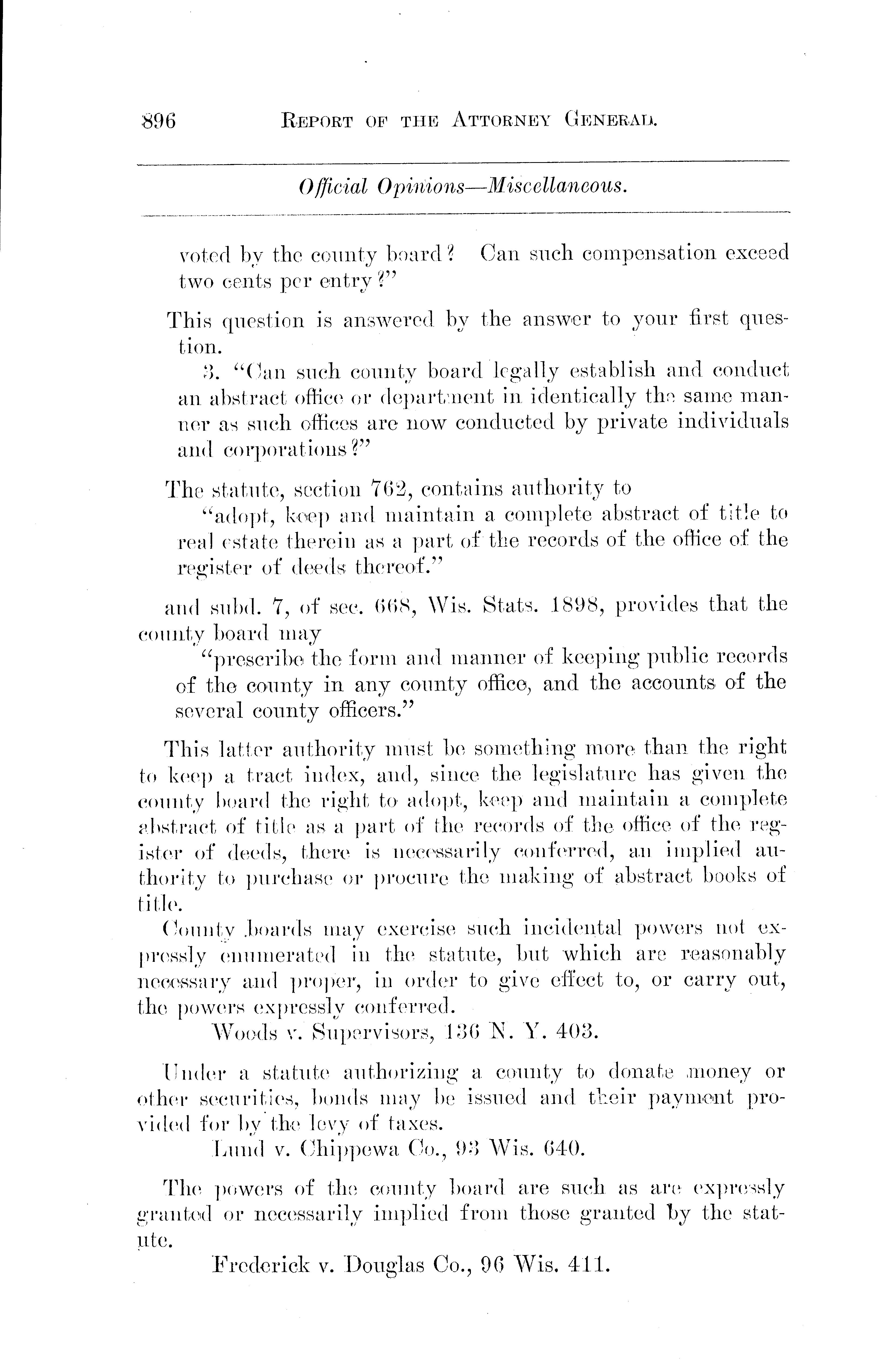 896 REPORT OF THE ATTORNEY GENERAL.

Official Opinions—Miscellaneous.

voted by the county board? Can such compensation exceed two cents per entry?"

This question is answered by the answer to your first question.

3. "Can such county board legally establish and conduct an abstract office or department in identically the same manner as such offices are now conducted by private individuals and corporations?"

The statute, section 762, contains authority to

"adopt, keep and maintain a complete abstract of title to real estate therein as a part of the records of the office of the register of deeds thereof."

and subd. 7, of sec. 668, Wis. Stats. 1898, provides that the county board may

"prescribe the form and manner of keeping public records of the county in any county office, and the accounts of the several county officers."

This latter authority must be something more than the right to keep a tract index, and, since the legislature has given the county board the right to adopt, keep and maintain a complete abstract of title as a part of the records of the office of the register of deeds, there is necessarily conferred, an implied authority to purchase or procure the making of abstract books of title.

County boards may exercise such incidental powers not expressly enumerated in the statute, but which are reasonably necessary and proper, in order to give effect to, or carry out, the powers expressly conferred.

Woods v. Supervisors, 136 N. Y. 403.

Under a statute authorizing a county to donate money or other securities, bonds may be issued and their payment provided for by the levy of taxes.

Lund v. Chippewa Co., 93 Wis. 640.

The powers of the county board are such as are expressly granted or necessarily implied from those granted by the statute.

Frederick v. Douglas Co., 96 Wis. 411.